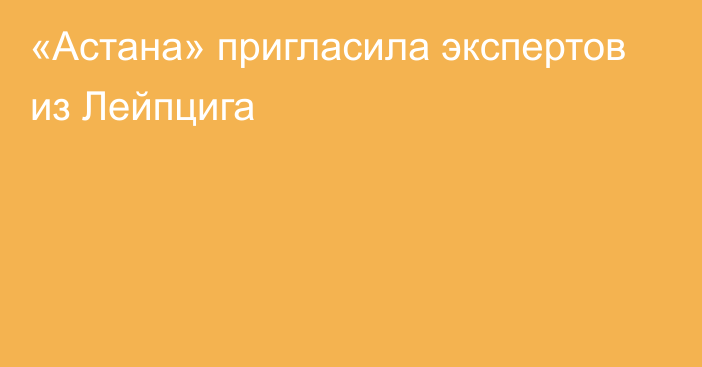 «Астана» пригласила экспертов из Лейпцига